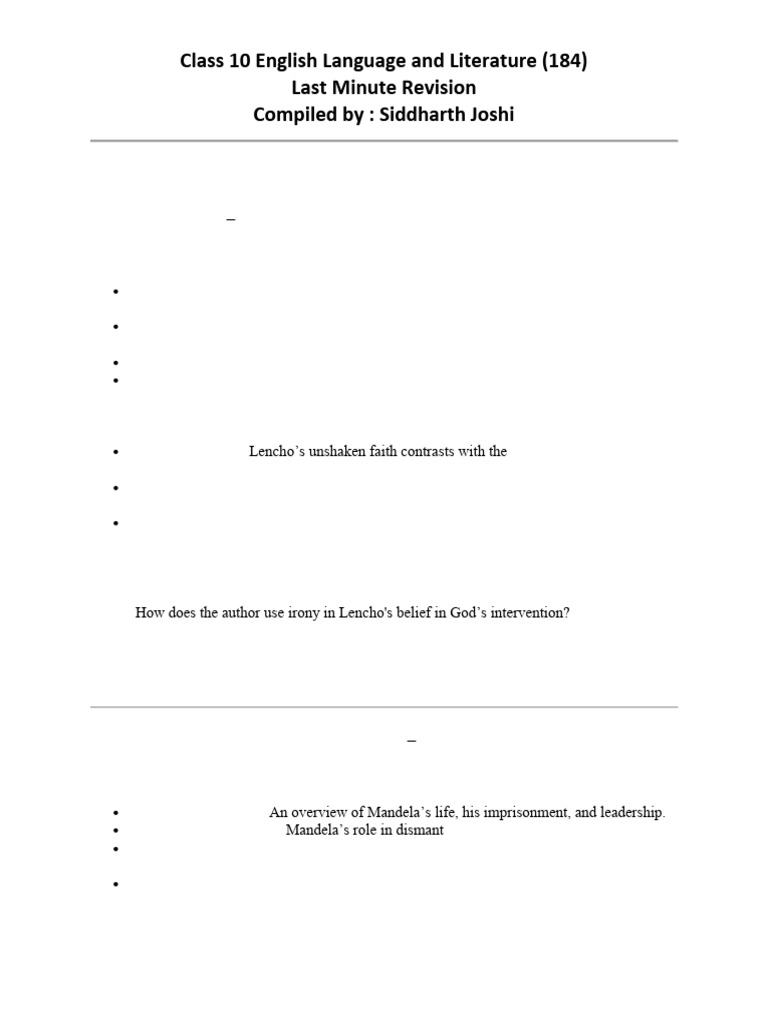 Class 10 English Language and Literature (184)
Last Minute Revision
Compiled by : Siddharth Joshi

–

•

•

•

•

• Lencho's unshaken faith contrasts with the

•

•

How does the author use irony in Lencho's belief in God's intervention?

–

• An overview of Mandela's life, his imprisonment, and leadership.
• Mandela's role in dismant
•

•